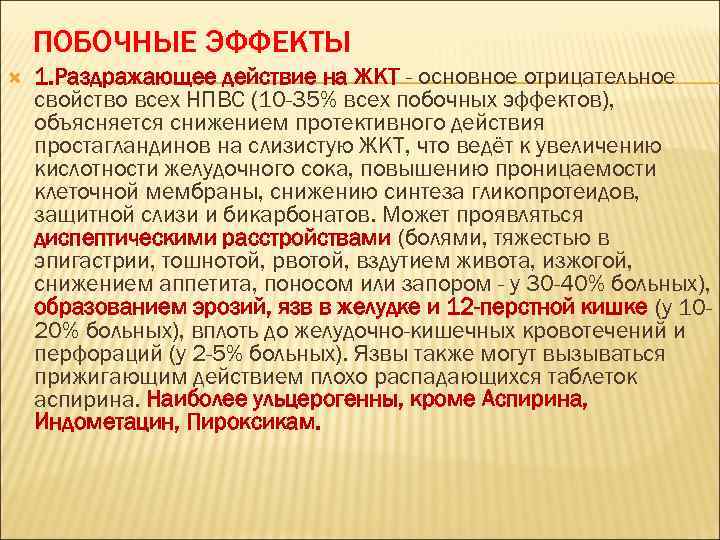 ПОБОЧНЫЕ ЭФФЕКТЫ

1.Раздражающее действие на ЖКТ - основное отрицательное свойство всех НПВС (10-35% всех побочных эффектов), объясняется снижением протективного действия простагландинов на слизистую ЖКТ, что ведёт к увеличению кислотности желудочного сока, повышению проницаемости клеточной мембраны, снижению синтеза гликопротеидов, защитной слизи и бикарбонатов. Может проявляться диспептическими расстройствами (болями, тяжестью в эпигастрии, тошнотой, рвотой, вздутием живота, изжогой, снижением аппетита, поносом или запором - у 30-40% больных), образованием эрозий, язв в желудке и 12-перстной кишке (у 10-20% больных), вплоть до желудочно-кишечных кровотечений и перфораций (у 2-5% больных). Язвы также могут вызываться прижигающим действием плохо распадающихся таблеток аспирина. Наиболее ульцерогенны, кроме Аспирина, Индометацин, Пироксикам.